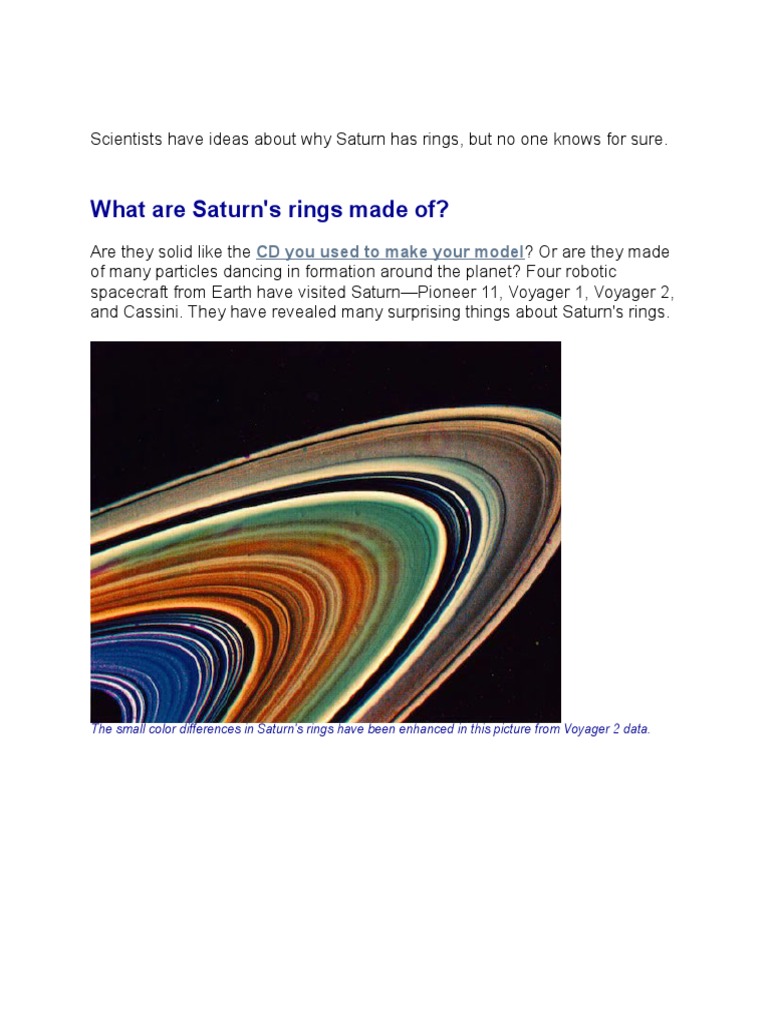 Scientists have ideas about why Saturn has rings, but no one knows for sure.

What are Saturn's rings made of?

Are they solid like the CD you used to make your model? Or are they made of many particles dancing in formation around the planet? Four robotic spacecraft from Earth have visited Saturn—Pioneer 11, Voyager 1, Voyager 2, and Cassini. They have revealed many surprising things about Saturn's rings.

The small color differences in Saturn's rings have been enhanced in this picture from Voyager 2 data.